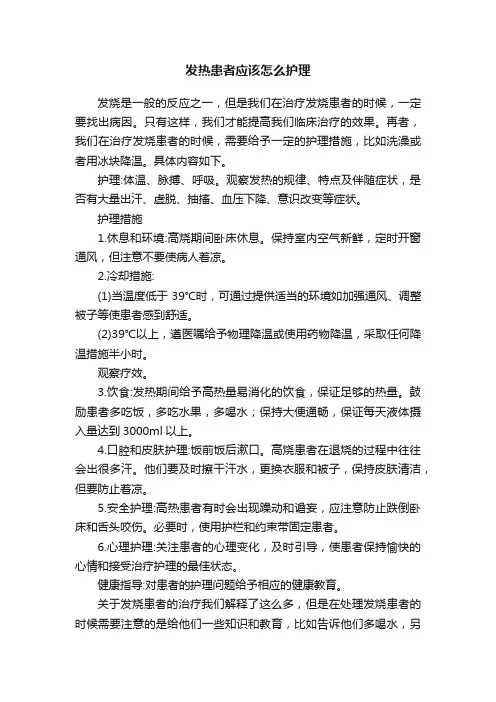 发热患者应该怎么护理

发烧是一般的反应之一，但是我们在治疗发烧患者的时候，一定要找出病因。只有这样，我们才能提高我们临床治疗的效果。再者，我们在治疗发烧患者的时候，需要给予一定的护理措施，比如洗澡或者用冰块降温。具体内容如下。

护理:体温、脉搏、呼吸。观察发热的规律、特点及伴随症状，是否有大量出汗、虚脱、抽搐、血压下降、意识改变等症状。

护理措施

1.休息和环境:高烧期间卧床休息。保持室内空气新鲜，定时开窗通风，但注意不要使病人着凉。

2.冷却措施:

(1)当温度低于 39°C时，可通过提供适当的环境如加强通风、调整被子等使患者感到舒适。

(2)39°C以上，遵医嘱给予物理降温或使用药物降温，采取任何降温措施半小时。

观察疗效。

3.饮食:发热期间给予高热量易消化的饮食，保证足够的热量。鼓励患者多吃饭，多吃水果，多喝水；保持大便通畅，保证每天液体摄入量达到 3000ml 以上。

4.口腔和皮肤护理:饭前饭后漱口。高烧患者在退烧的过程中往往会出很多汗。他们要及时擦干汗水，更换衣服和被子，保持皮肤清洁，但要防止着凉。

5.安全护理:高热患者有时会出现躁动和谵妄，应注意防止跌倒卧床和舌头咬伤。必要时，使用护栏和约束带固定患者。

6.心理护理:关注患者的心理变化，及时引导，使患者保持愉快的心情和接受治疗护理的最佳状态。

健康指导:对患者的护理问题给予相应的健康教育。

关于发烧患者的治疗我们解释了这么多，但是在处理发烧患者的时候需要注意的是给他们一些知识和教育，比如告诉他们多喝水，另